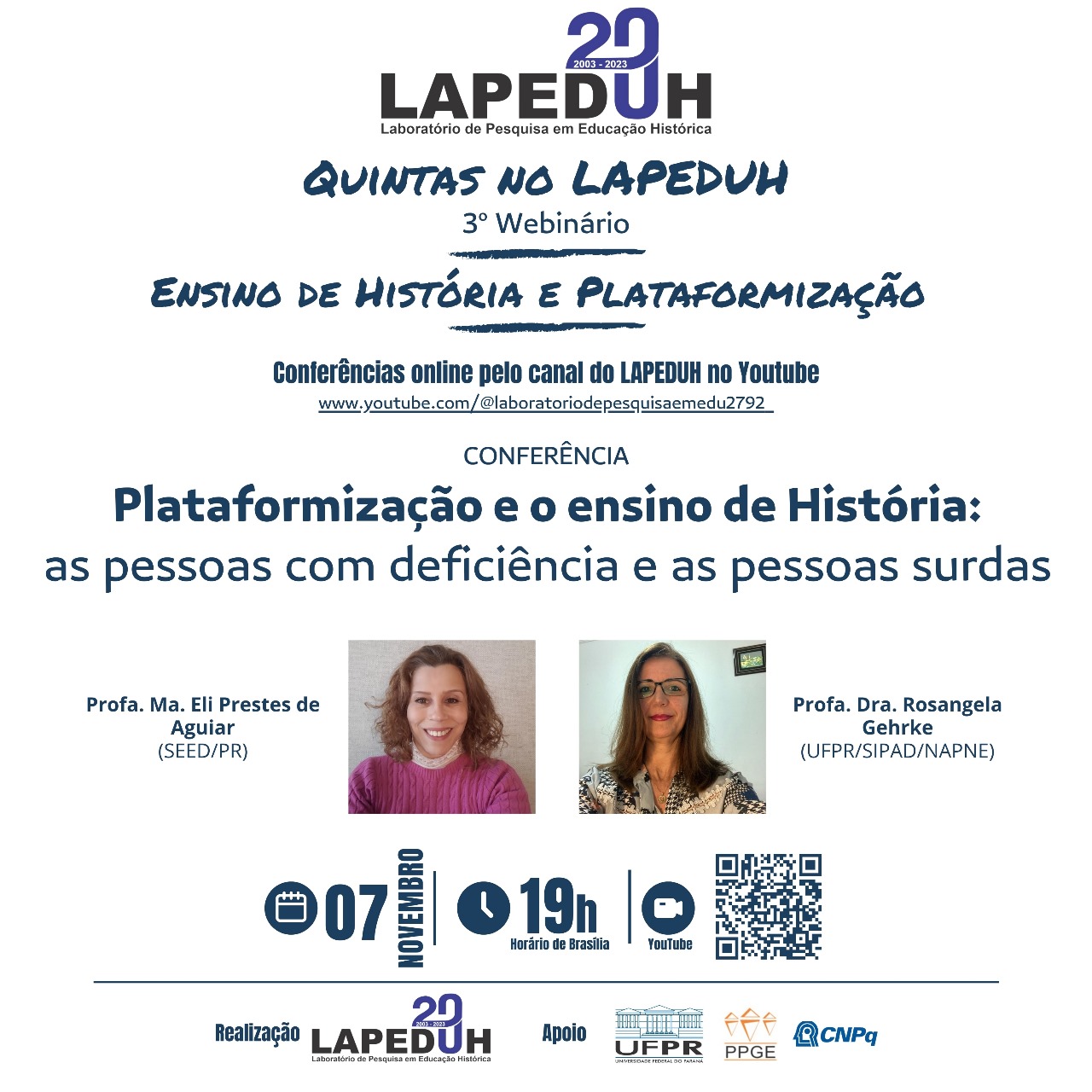 20
2003 - 2023
LAPEDUH
Laboratório de Pesquisa em Educação Histórica

QUINTAS NO LAPEDUH
3º Webinário

ENSINO DE HISTÓRIA E PLATAFORMIZAÇÃO

Conferências online pelo canal do LAPEDUH no Youtube
www.youtube.com/@laboratoriodepesquisaemedu2792

CONFERÊNCIA
Plataformização e o ensino de História:
as pessoas com deficiência e as pessoas surdas

Profa. Ma. Eli Prestes de Aguiar
(SEED/PR)

Profa. Dra. Rosangela Gehrke
(UFPR/SIPAD/NAPNE)

07 NOVEMBRO
19h
Horário de Brasília
YouTube

Realização
20
2003 - 2023
LAPEDUH
Laboratório de Pesquisa em Educação Histórica

Apoio
UFPR
UNIVERSIDADE FEDERAL DO PARANÁ
PPGE
CNPq